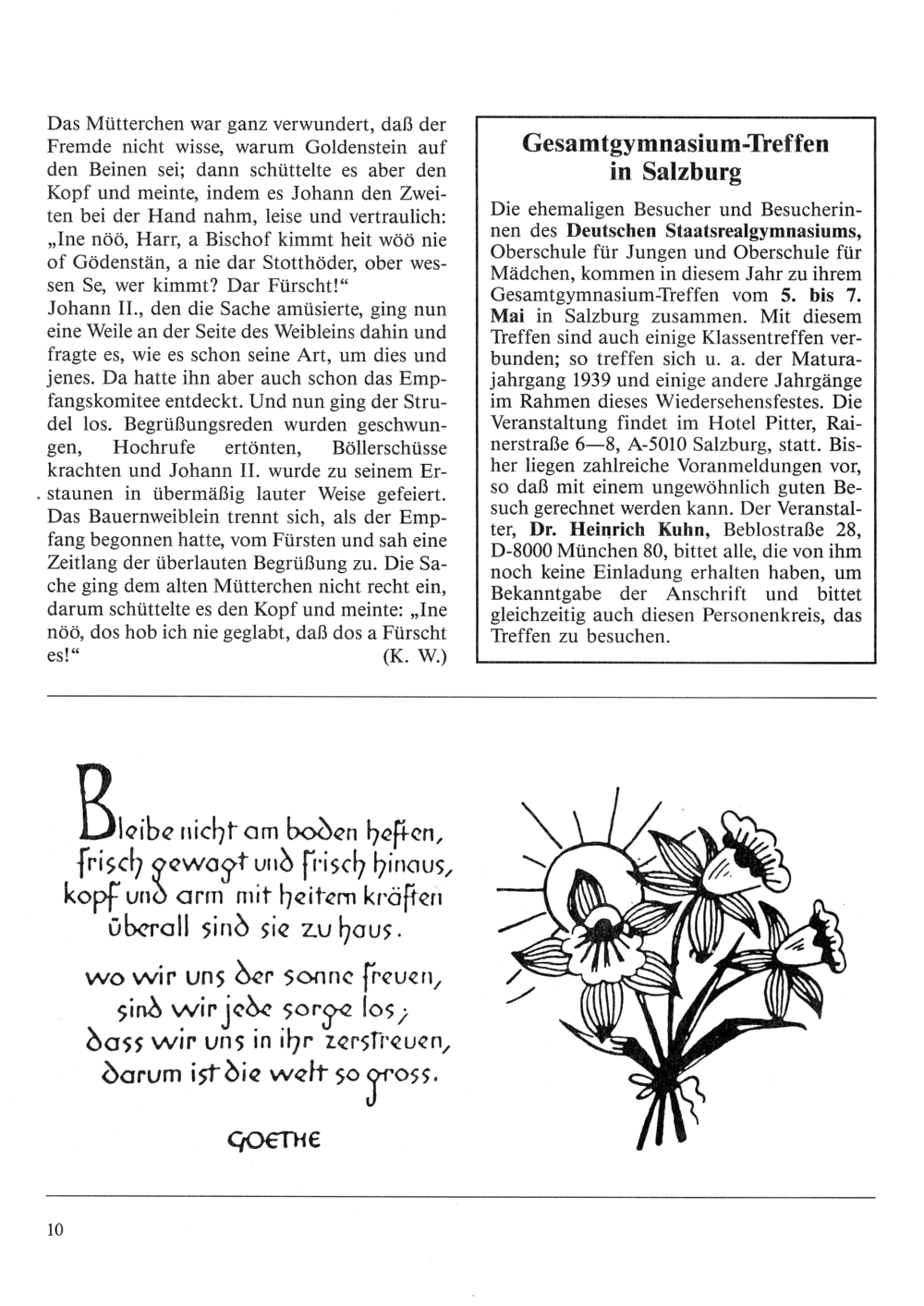 Das Mütterchen war ganz verwundert, daß der Fremde nicht wisse, warum Goldenstein auf den Beinen sei; dann schüttelte es aber den Kopf und meinte, indem es Johann den Zweiten bei der Hand nahm, leise und vertraulich: „Ine nöö, Harr, a Bischof kimmt heit wöö nie of Gödenstän, a nie dar Stotthöder, ober wessen Se, wer kimmt? Dar Fürscht!“
Johann II., den die Sache amüsierte, ging nun eine Weile an der Seite des Weibleins dahin und fragte es, wie es schon seine Art, um dies und jenes. Da hatte ihn aber auch schon das Empfangskomitee entdeckt. Und nun ging der Strudel los. Begrüßungsreden wurden geschwungen, Hochrufe ertönten, Böllerschüsse krachten und Johann II. wurde zu seinem Erstaunen in übermäßig lauter Weise gefeiert. Das Bauernweiblein trennt sich, als der Empfang begonnen hatte, vom Fürsten und sah eine Zeitlang der überlauten Begrüßung zu. Die Sache ging dem alten Mütterchen nicht recht ein, darum schüttelte es den Kopf und meinte: „Ine nöö, dos hob ich nie geglabt, daß dos a Fürscht es!“ (K. W.)

Gesamtgymnasium-Treffen in Salzburg

Die ehemaligen Besucher und Besucherinnen des Deutschen Staatsrealgymnasiums, Oberschule für Jungen und Oberschule für Mädchen, kommen in diesem Jahr zu ihrem Gesamtgymnasium-Treffen vom 5. bis 7. Mai in Salzburg zusammen. Mit diesem Treffen sind auch einige Klassentreffen verbunden; so treffen sich u. a. der Maturajahrgang 1939 und einige andere Jahrgänge im Rahmen dieses Wiedersehensfestes. Die Veranstaltung findet im Hotel Pitter, Rainerstraße 6—8, A-5010 Salzburg, statt. Bisher liegen zahlreiche Voranmeldungen vor, so daß mit einem ungewöhnlich guten Besuch gerechnet werden kann. Der Veranstalter, Dr. Heinrich Kuhn, Beblostraße 28, D-8000 München 80, bittet alle, die von ihm noch keine Einladung erhalten haben, um Bekanntgabe der Anschrift und bittet gleichzeitig auch diesen Personenkreis, das Treffen zu besuchen.

Bleibe nicht am boden heften,
frisch gewagt und frisch hinaus,
kopf und arm mit heitern kräften
überall sind sie zu haus.

wo wir uns der sonne freuen,
sind wir jede sorge los;
dass wir uns in ihr zerstreuen,
darum ist die welt so gross.

GOETHE

10